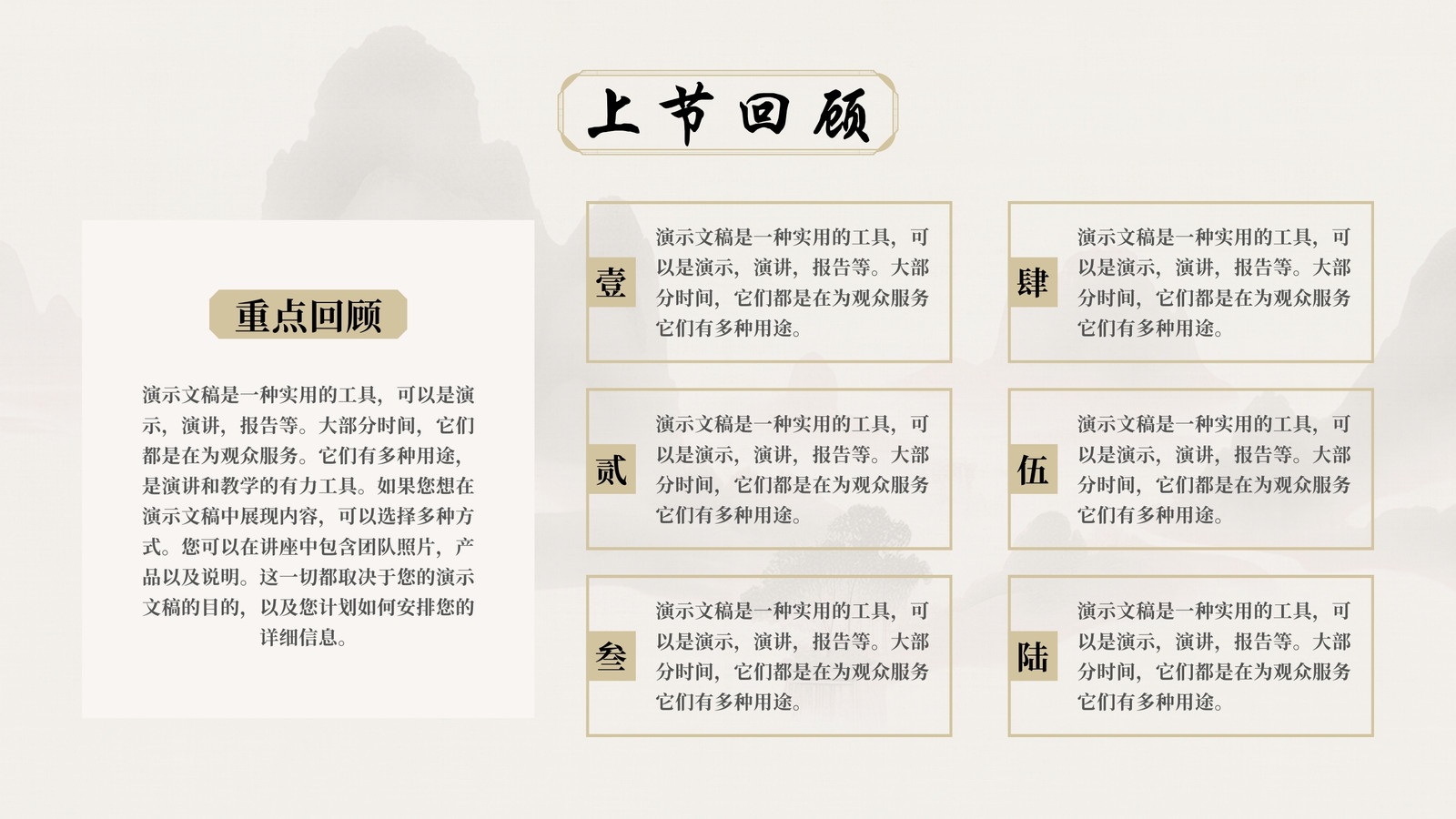 上节回顾

重点回顾

演示文稿是一种实用的工具，可以是演示，演讲，报告等。大部分时间，它们都是在为观众服务。它们有多种用途，是演讲和教学的有力工具。如果您想在演示文稿中展现内容，可以选择多种方式。您可以在讲座中包含团队照片，产品以及说明。这一切都取决于您的演示文稿的目的，以及您计划如何安排您的详细信息。

壹

演示文稿是一种实用的工具，可以是演示，演讲，报告等。大部分时间，它们都是在为观众服务它们有多种用途。

贰

演示文稿是一种实用的工具，可以是演示，演讲，报告等。大部分时间，它们都是在为观众服务它们有多种用途。

叁

演示文稿是一种实用的工具，可以是演示，演讲，报告等。大部分时间，它们都是在为观众服务它们有多种用途。

肆

演示文稿是一种实用的工具，可以是演示，演讲，报告等。大部分时间，它们都是在为观众服务它们有多种用途。

伍

演示文稿是一种实用的工具，可以是演示，演讲，报告等。大部分时间，它们都是在为观众服务它们有多种用途。

陆

演示文稿是一种实用的工具，可以是演示，演讲，报告等。大部分时间，它们都是在为观众服务它们有多种用途。